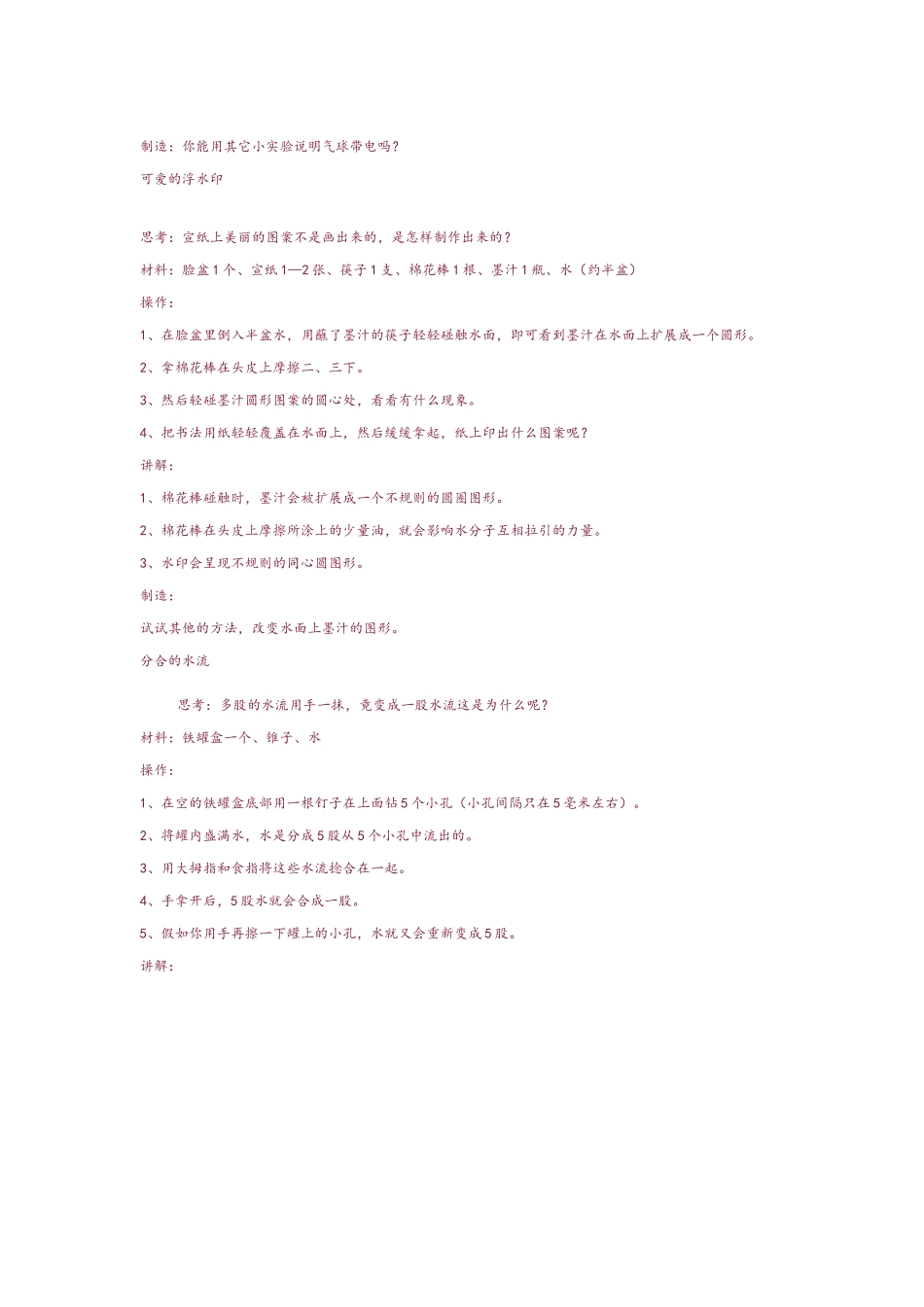 制造：你能用其它小实验说明气球带电吗？

可爱的浮水印

思考：宣纸上美丽的图案不是画出来的，是怎样制作出来的？

材料：脸盆1个、宣纸1—2张、筷子1支、棉花棒1根、墨汁1瓶、水（约半盆）

操作：

1、在脸盆里倒入半盆水，用蘸了墨汁的筷子轻轻碰触水面，即可看到墨汁在水面上扩展成一个圆形。

2、拿棉花棒在头皮上摩擦二、三下。

3、然后轻碰墨汁圆形图案的圆心处，看看有什么现象。

4、把书法用纸轻轻覆盖在水面上，然后缓缓拿起，纸上印出什么图案呢？

讲解：

1、棉花棒碰触时，墨汁会被扩展成一个不规则的圆圈图形。

2、棉花棒在头皮上摩擦所涂上的少量油，就会影响水分子互相拉引的力量。

3、水印会呈现不规则的同心圆图形。

制造：

试试其他的方法，改变水面上墨汁的图形。

分合的水流

思考：多股的水流用手一抹，竟变成一股水流这是为什么呢？

材料：铁罐盒一个、锥子、水

操作：

1、在空的铁罐盒底部用一根钉子在上面钻5个小孔（小孔间隔只在5毫米左右）。

2、将罐内盛满水，水是分成5股从5个小孔中流出的。

3、用大拇指和食指将这些水流捻合在一起。

4、手拿开后，5股水就会合成一股。

5、假如你用手再擦一下罐上的小孔，水就又会重新变成5股。

讲解：